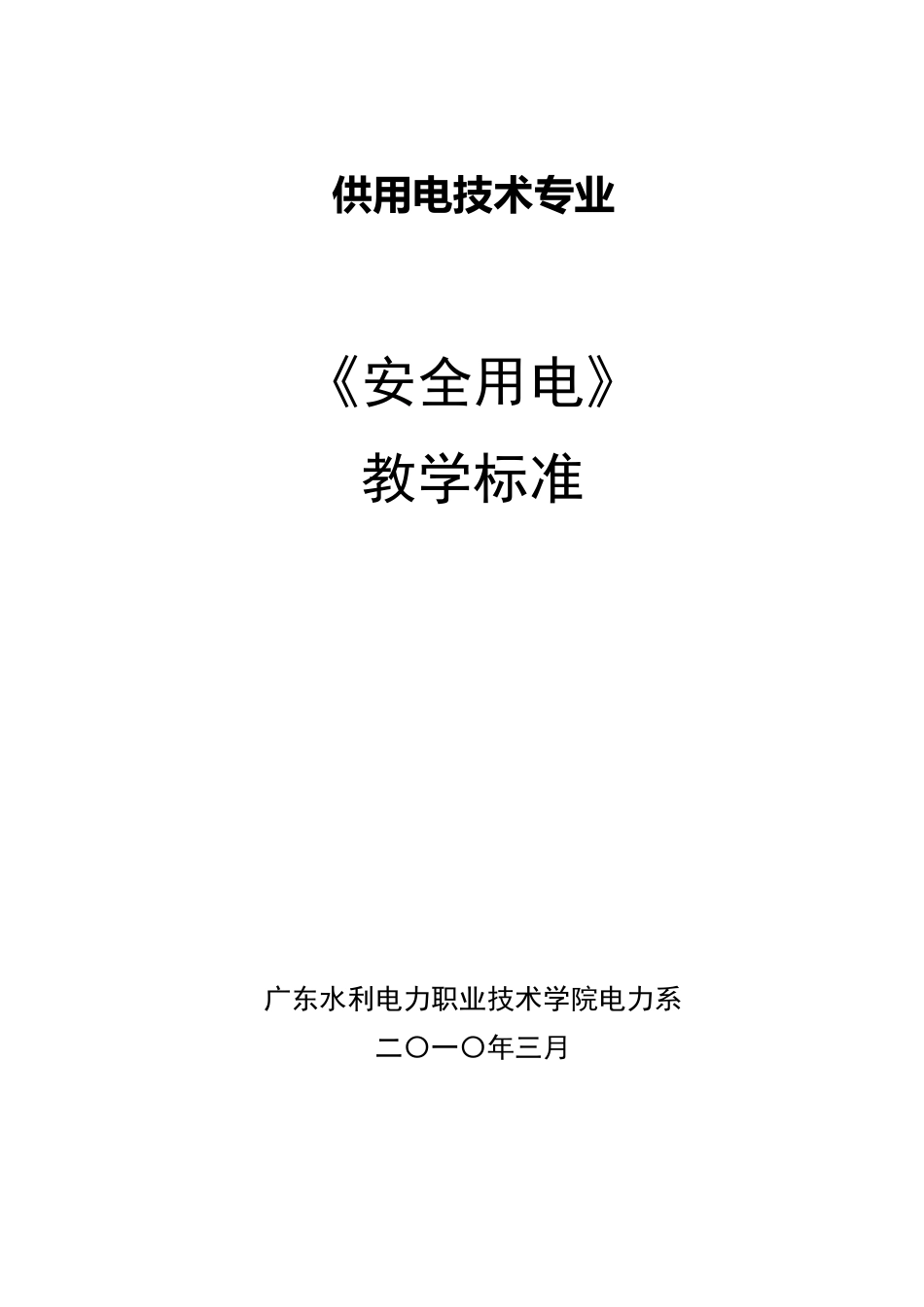 供用电技术专业

《安全用电》

教学标准

广东水利电力职业技术学院电力系

二〇一〇年三月